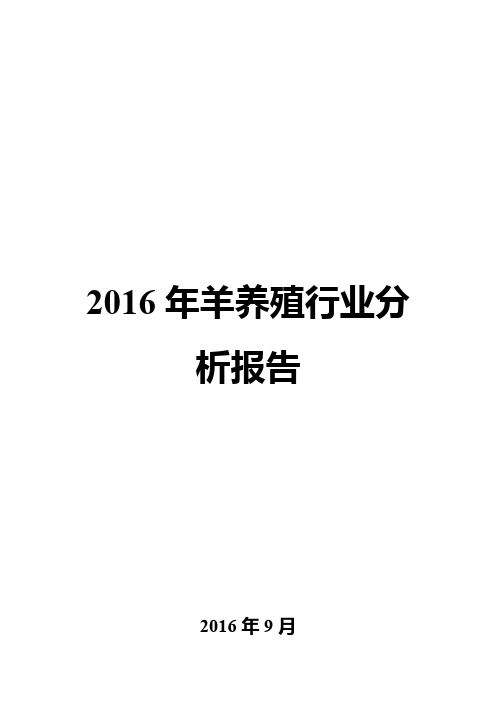 2016 年羊养殖行业分析报告

2016 年 9 月